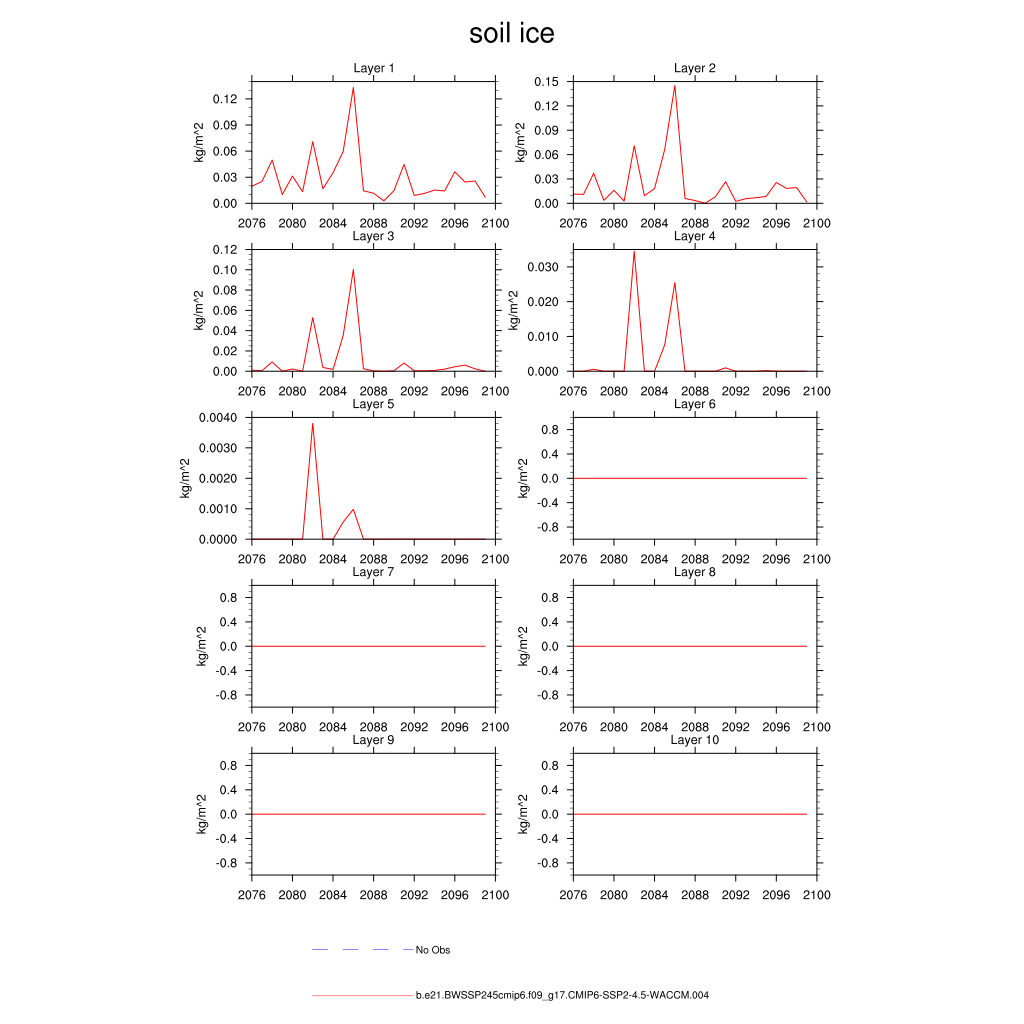 soil ice

Layer 1
kg/m^2
0.12
0.09
0.06
0.03
0.00
2076 2080 2084 2088 2092 2096 2100

Layer 2
kg/m^2
0.15
0.12
0.09
0.06
0.03
0.00
2076 2080 2084 2088 2092 2096 2100

Layer 3
kg/m^2
0.12
0.10
0.08
0.06
0.04
0.02
0.00
2076 2080 2084 2088 2092 2096 2100

Layer 4
kg/m^2
0.030
0.020
0.010
0.000
2076 2080 2084 2088 2092 2096 2100

Layer 5
kg/m^2
0.0040
0.0030
0.0020
0.0010
0.0000
2076 2080 2084 2088 2092 2096 2100

Layer 6
kg/m^2
0.8
0.4
0.0
-0.4
-0.8
2076 2080 2084 2088 2092 2096 2100

Layer 7
kg/m^2
0.8
0.4
0.0
-0.4
-0.8
2076 2080 2084 2088 2092 2096 2100

Layer 8
kg/m^2
0.8
0.4
0.0
-0.4
-0.8
2076 2080 2084 2088 2092 2096 2100

Layer 9
kg/m^2
0.8
0.4
0.0
-0.4
-0.8
2076 2080 2084 2088 2092 2096 2100

Layer 10
kg/m^2
0.8
0.4
0.0
-0.4
-0.8
2076 2080 2084 2088 2092 2096 2100

No Obs

b.e21.BWSSP245cmip6.f09_g17.CMIP6-SSP2-4.5-WACCM.004